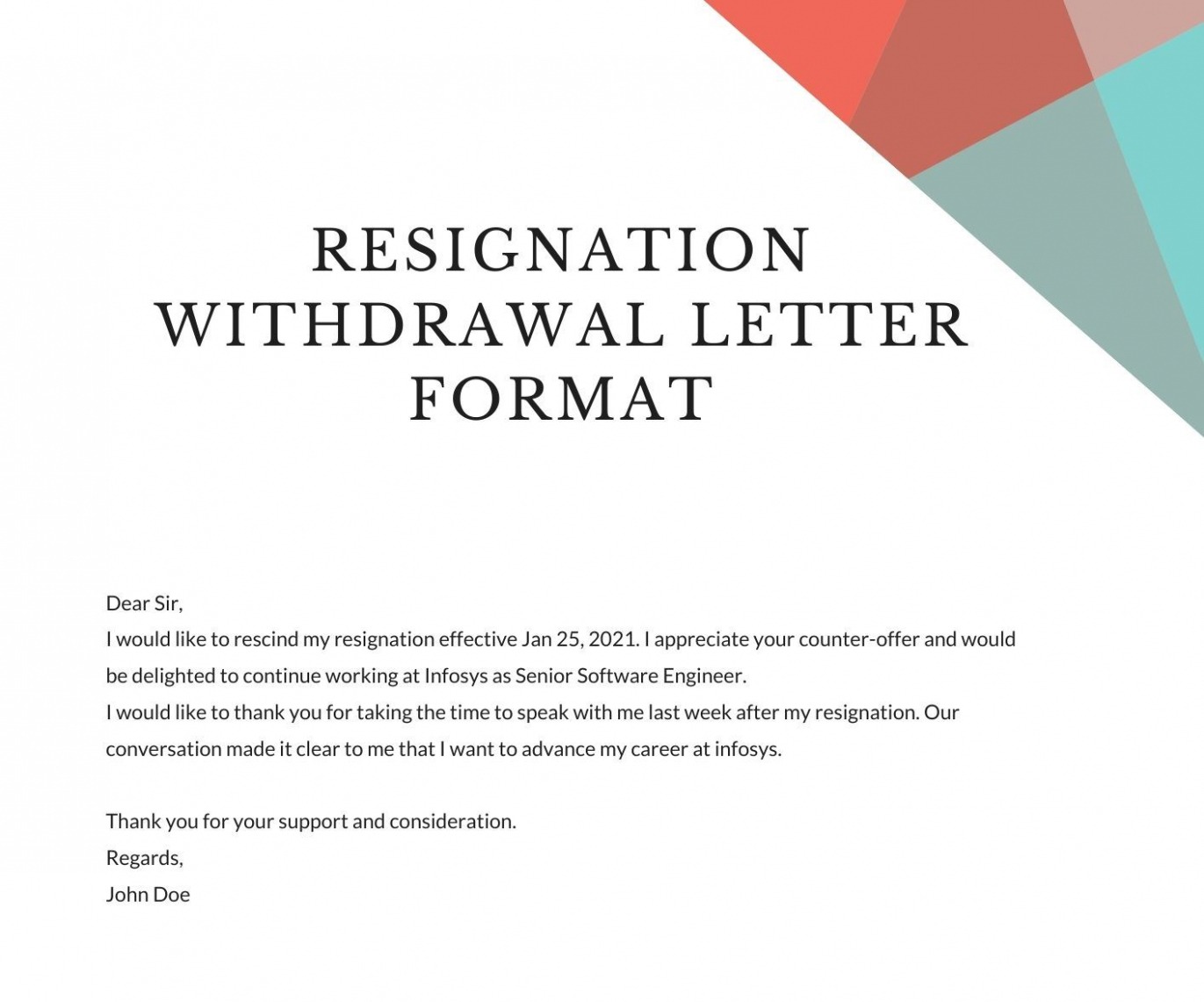 RESIGNATION WITHDRAWAL LETTER FORMAT

Dear Sir,
I would like to rescind my resignation effective Jan 25, 2021. I appreciate your counter-offer and would be delighted to continue working at Infosys as Senior Software Engineer.
I would like to thank you for taking the time to speak with me last week after my resignation. Our conversation made it clear to me that I want to advance my career at infosys.

Thank you for your support and consideration.
Regards,
John Doe